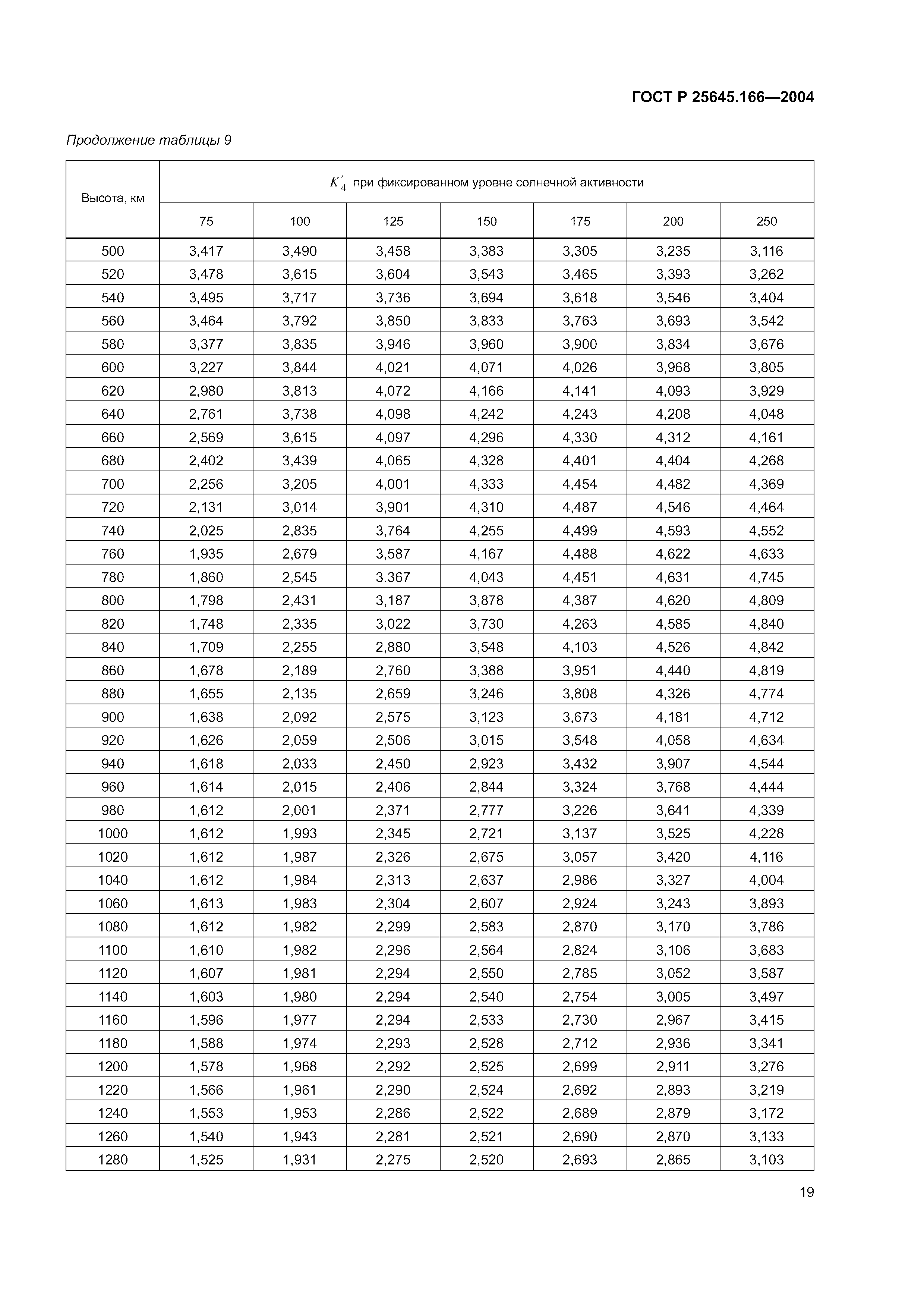 ГОСТ Р 25645.166—2004

Продолжение таблицы 9

| Высота, км | $K'_4$ при фиксированном уровне солнечной активности | | | | | | |
|---|---|---|---|---|---|---|---|
| | 75 | 100 | 125 | 150 | 175 | 200 | 250 |
| 500 | 3,417 | 3,490 | 3,458 | 3,383 | 3,305 | 3,235 | 3,116 |
| 520 | 3,478 | 3,615 | 3,604 | 3,543 | 3,465 | 3,393 | 3,262 |
| 540 | 3,495 | 3,717 | 3,736 | 3,694 | 3,618 | 3,546 | 3,404 |
| 560 | 3,464 | 3,792 | 3,850 | 3,833 | 3,763 | 3,693 | 3,542 |
| 580 | 3,377 | 3,835 | 3,946 | 3,960 | 3,900 | 3,834 | 3,676 |
| 600 | 3,227 | 3,844 | 4,021 | 4,071 | 4,026 | 3,968 | 3,805 |
| 620 | 2,980 | 3,813 | 4,072 | 4,166 | 4,141 | 4,093 | 3,929 |
| 640 | 2,761 | 3,738 | 4,098 | 4,242 | 4,243 | 4,208 | 4,048 |
| 660 | 2,569 | 3,615 | 4,097 | 4,296 | 4,330 | 4,312 | 4,161 |
| 680 | 2,402 | 3,439 | 4,065 | 4,328 | 4,401 | 4,404 | 4,268 |
| 700 | 2,256 | 3,205 | 4,001 | 4,333 | 4,454 | 4,482 | 4,369 |
| 720 | 2,131 | 3,014 | 3,901 | 4,310 | 4,487 | 4,546 | 4,464 |
| 740 | 2,025 | 2,835 | 3,764 | 4,255 | 4,499 | 4,593 | 4,552 |
| 760 | 1,935 | 2,679 | 3,587 | 4,167 | 4,488 | 4,622 | 4,633 |
| 780 | 1,860 | 2,545 | 3.367 | 4,043 | 4,451 | 4,631 | 4,745 |
| 800 | 1,798 | 2,431 | 3,187 | 3,878 | 4,387 | 4,620 | 4,809 |
| 820 | 1,748 | 2,335 | 3,022 | 3,730 | 4,263 | 4,585 | 4,840 |
| 840 | 1,709 | 2,255 | 2,880 | 3,548 | 4,103 | 4,526 | 4,842 |
| 860 | 1,678 | 2,189 | 2,760 | 3,388 | 3,951 | 4,440 | 4,819 |
| 880 | 1,655 | 2,135 | 2,659 | 3,246 | 3,808 | 4,326 | 4,774 |
| 900 | 1,638 | 2,092 | 2,575 | 3,123 | 3,673 | 4,181 | 4,712 |
| 920 | 1,626 | 2,059 | 2,506 | 3,015 | 3,548 | 4,058 | 4,634 |
| 940 | 1,618 | 2,033 | 2,450 | 2,923 | 3,432 | 3,907 | 4,544 |
| 960 | 1,614 | 2,015 | 2,406 | 2,844 | 3,324 | 3,768 | 4,444 |
| 980 | 1,612 | 2,001 | 2,371 | 2,777 | 3,226 | 3,641 | 4,339 |
| 1000 | 1,612 | 1,993 | 2,345 | 2,721 | 3,137 | 3,525 | 4,228 |
| 1020 | 1,612 | 1,987 | 2,326 | 2,675 | 3,057 | 3,420 | 4,116 |
| 1040 | 1,612 | 1,984 | 2,313 | 2,637 | 2,986 | 3,327 | 4,004 |
| 1060 | 1,613 | 1,983 | 2,304 | 2,607 | 2,924 | 3,243 | 3,893 |
| 1080 | 1,612 | 1,982 | 2,299 | 2,583 | 2,870 | 3,170 | 3,786 |
| 1100 | 1,610 | 1,982 | 2,296 | 2,564 | 2,824 | 3,106 | 3,683 |
| 1120 | 1,607 | 1,981 | 2,294 | 2,550 | 2,785 | 3,052 | 3,587 |
| 1140 | 1,603 | 1,980 | 2,294 | 2,540 | 2,754 | 3,005 | 3,497 |
| 1160 | 1,596 | 1,977 | 2,294 | 2,533 | 2,730 | 2,967 | 3,415 |
| 1180 | 1,588 | 1,974 | 2,293 | 2,528 | 2,712 | 2,936 | 3,341 |
| 1200 | 1,578 | 1,968 | 2,292 | 2,525 | 2,699 | 2,911 | 3,276 |
| 1220 | 1,566 | 1,961 | 2,290 | 2,524 | 2,692 | 2,893 | 3,219 |
| 1240 | 1,553 | 1,953 | 2,286 | 2,522 | 2,689 | 2,879 | 3,172 |
| 1260 | 1,540 | 1,943 | 2,281 | 2,521 | 2,690 | 2,870 | 3,133 |
| 1280 | 1,525 | 1,931 | 2,275 | 2,520 | 2,693 | 2,865 | 3,103 |

19